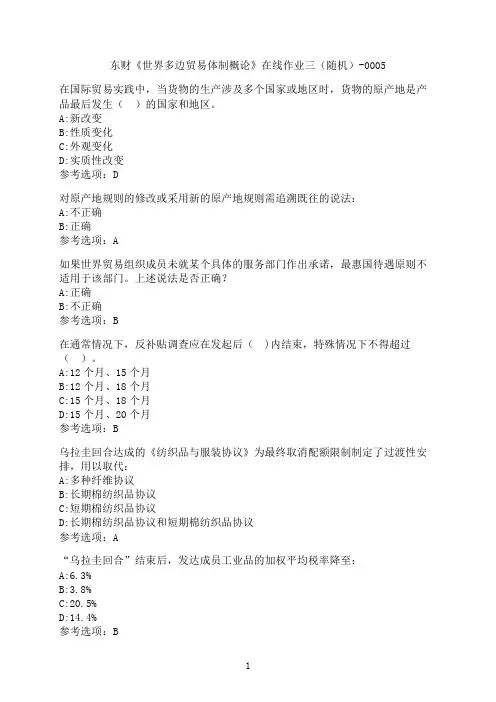 东财《世界多边贸易体制概论》在线作业三（随机）-0005

在国际贸易实践中，当货物的生产涉及多个国家或地区时，货物的原产地是产品最后发生（　）的国家和地区。
A:新改变
B:性质变化
C:外观变化
D:实质性改变
参考选项：D

对原产地规则的修改或采用新的原产地规则需追溯既往的说法：
A:不正确
B:正确
参考选项：A

如果世界贸易组织成员未就某个具体的服务部门作出承诺，最惠国待遇原则不适用于该部门。上述说法是否正确？
A:正确
B:不正确
参考选项：B

在通常情况下，反补贴调查应在发起后（　)内结束，特殊情况下不得超过（　）。
A:12 个月、15 个月
B:12 个月、18 个月
C:15 个月、18 个月
D:15 个月、20 个月
参考选项：B

乌拉圭回合达成的《纺织品与服装协议》为最终取消配额限制制定了过渡性安排，用以取代：
A:多种纤维协议
B:长期棉纺织品协议
C:短期棉纺织品协议
D:长期棉纺织品协议和短期棉纺织品协议
参考选项：A

“乌拉圭回合”结束后，发达成员工业品的加权平均税率降至：
A:6.3%
B:3.8%
C:20.5%
D:14.4%
参考选项：B

1